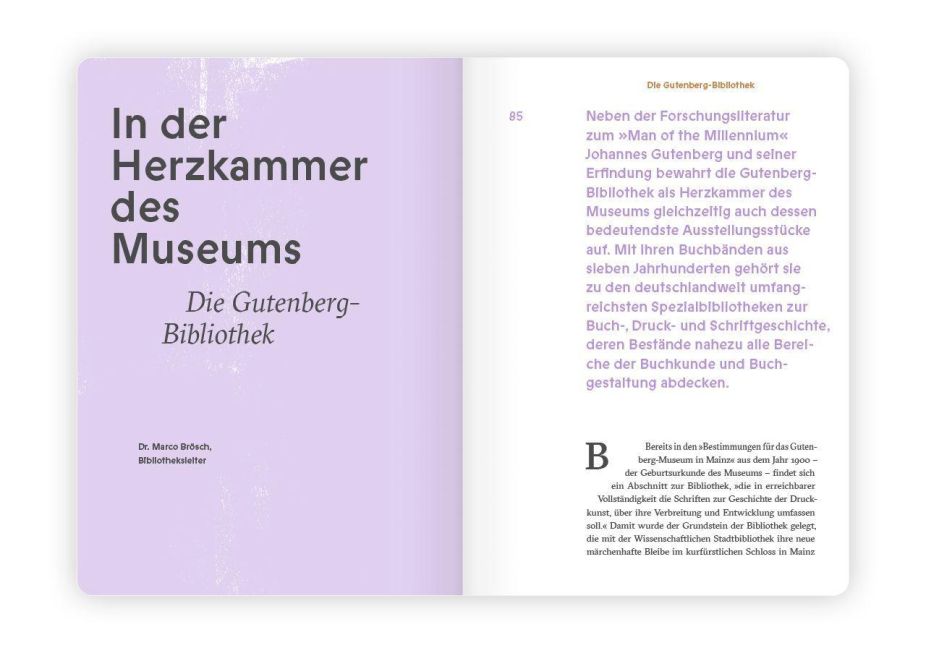 In der Herzkammer des Museums

Die Gutenberg-Bibliothek

Dr. Marco Brösch,
Bibliotheksleiter

Die Gutenberg-Bibliothek

85

Neben der Forschungsliteratur zum »Man of the Millennium« Johannes Gutenberg und seiner Erfindung bewahrt die Gutenberg-Bibliothek als Herzkammer des Museums gleichzeitig auch dessen bedeutendste Ausstellungsstücke auf. Mit ihren Buchbänden aus sieben Jahrhunderten gehört sie zu den deutschlandweit umfangreichsten Spezialbibliotheken zur Buch-, Druck- und Schriftgeschichte, deren Bestände nahezu alle Bereiche der Buchkunde und Buchgestaltung abdecken.

Bereits in den »Bestimmungen für das Gutenberg-Museum in Mainz« aus dem Jahr 1900 – der Geburtsurkunde des Museums – findet sich ein Abschnitt zur Bibliothek, »die in erreichbarer Vollständigkeit die Schriften zur Geschichte der Druckkunst, über ihre Verbreitung und Entwicklung umfassen soll.« Damit wurde der Grundstein der Bibliothek gelegt, die mit der Wissenschaftlichen Stadtbibliothek ihre neue märchenhafte Bleibe im kurfürstlichen Schloss in Mainz